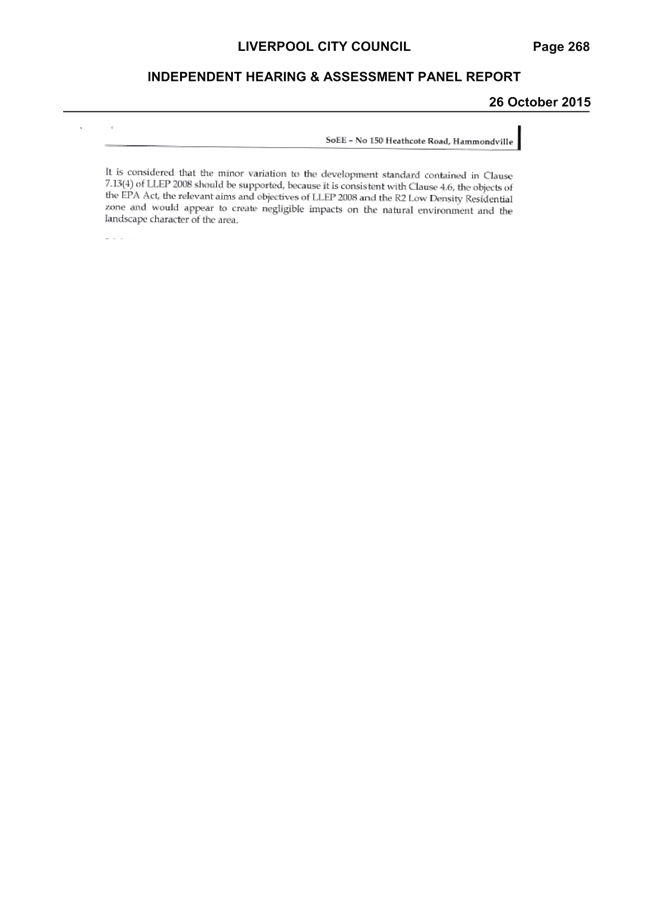 LIVERPOOL CITY COUNCIL Page 268

INDEPENDENT HEARING & ASSESSMENT PANEL REPORT

26 October 2015

SoEE – No 150 Heathcote Road, Hammondville

It is considered that the minor variation to the development standard contained in Clause 7.13(4) of LLEP 2008 should be supported, because it is consistent with Clause 4.6, the objects of the EPA Act, the relevant aims and objectives of LLEP 2008 and the R2 Low Density Residential zone and would appear to create negligible impacts on the natural environment and the landscape character of the area.